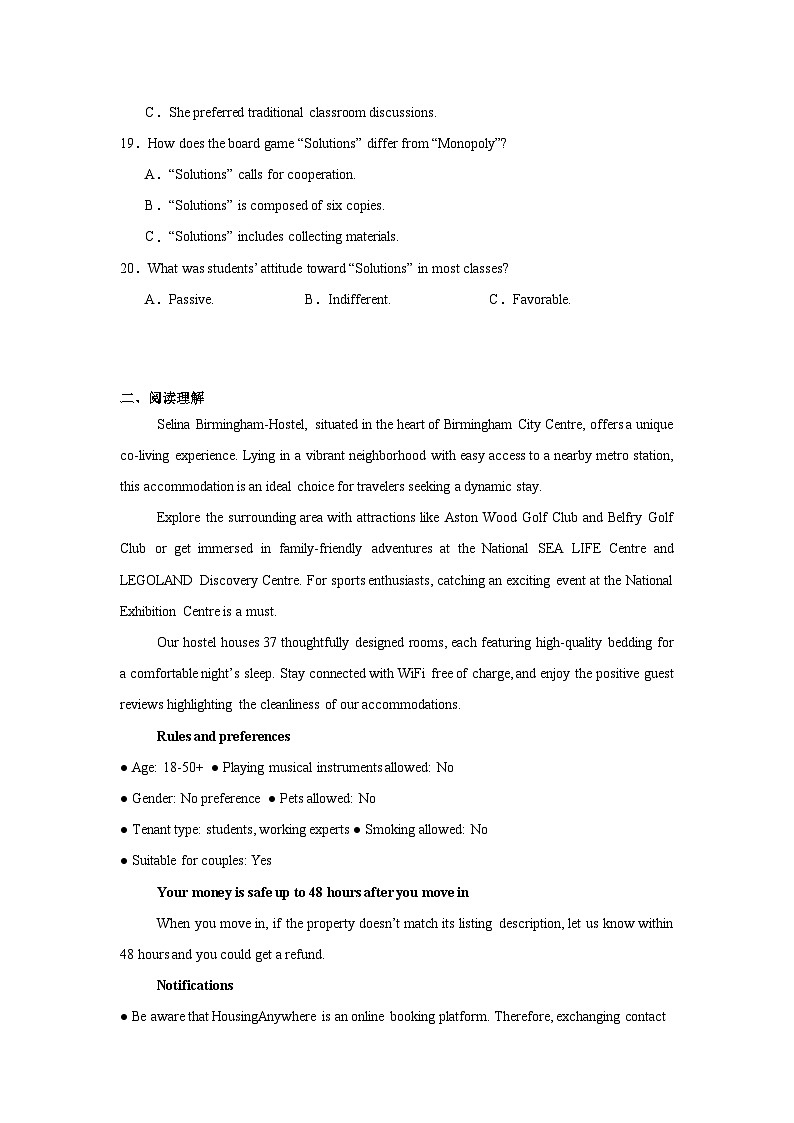 C．She preferred traditional classroom discussions.

19．How does the board game “Solutions” differ from “Monopoly”?

A．“Solutions” calls for cooperation.

B．“Solutions” is composed of six copies.

C．“Solutions” includes collecting materials.

20．What was students’ attitude toward “Solutions” in most classes?

A．Passive.　　B．Indifferent.　　C．Favorable.

二、阅读理解

Selina Birmingham-Hostel, situated in the heart of Birmingham City Centre, offers a unique co-living experience. Lying in a vibrant neighborhood with easy access to a nearby metro station, this accommodation is an ideal choice for travelers seeking a dynamic stay.

Explore the surrounding area with attractions like Aston Wood Golf Club and Belfry Golf Club or get immersed in family-friendly adventures at the National SEA LIFE Centre and LEGOLAND Discovery Centre. For sports enthusiasts, catching an exciting event at the National Exhibition Centre is a must.

Our hostel houses 37 thoughtfully designed rooms, each featuring high-quality bedding for a comfortable night’s sleep. Stay connected with WiFi free of charge, and enjoy the positive guest reviews highlighting the cleanliness of our accommodations.

Rules and preferences

● Age: 18-50+ ● Playing musical instruments allowed: No

● Gender: No preference ● Pets allowed: No

● Tenant type: students, working experts ● Smoking allowed: No

● Suitable for couples: Yes

Your money is safe up to 48 hours after you move in

When you move in, if the property doesn’t match its listing description, let us know within 48 hours and you could get a refund.

Notifications

● Be aware that HousingAnywhere is an online booking platform. Therefore, exchanging contact